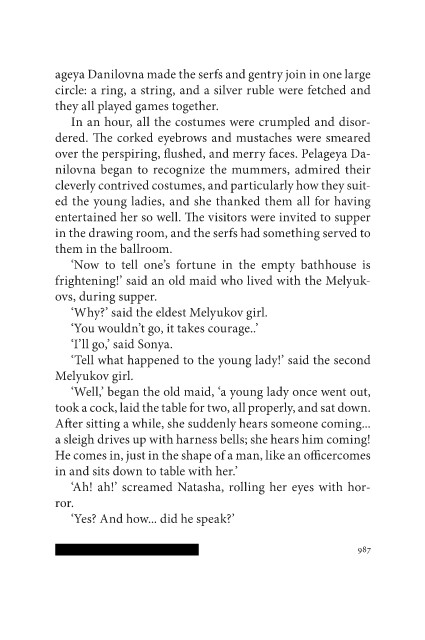 ageya Danilovna made the serfs and gentry join in one large circle: a ring, a string, and a silver ruble were fetched and they all played games together.

In an hour, all the costumes were crumpled and disordered. The corked eyebrows and mustaches were smeared over the perspiring, flushed, and merry faces. Pelageya Danilovna began to recognize the mummers, admired their cleverly contrived costumes, and particularly how they suited the young ladies, and she thanked them all for having entertained her so well. The visitors were invited to supper in the drawing room, and the serfs had something served to them in the ballroom.

'Now to tell one's fortune in the empty bathhouse is frightening!' said an old maid who lived with the Melyukovs, during supper.

'Why?' said the eldest Melyukov girl.

'You wouldn't go, it takes courage..'

'I'll go,' said Sonya.

'Tell what happened to the young lady!' said the second Melyukov girl.

'Well,' began the old maid, 'a young lady once went out, took a cock, laid the table for two, all properly, and sat down. After sitting a while, she suddenly hears someone coming... a sleigh drives up with harness bells; she hears him coming! He comes in, just in the shape of a man, like an officercomes in and sits down to table with her.'

'Ah! ah!' screamed Natasha, rolling her eyes with horror.

'Yes? And how... did he speak?'

987